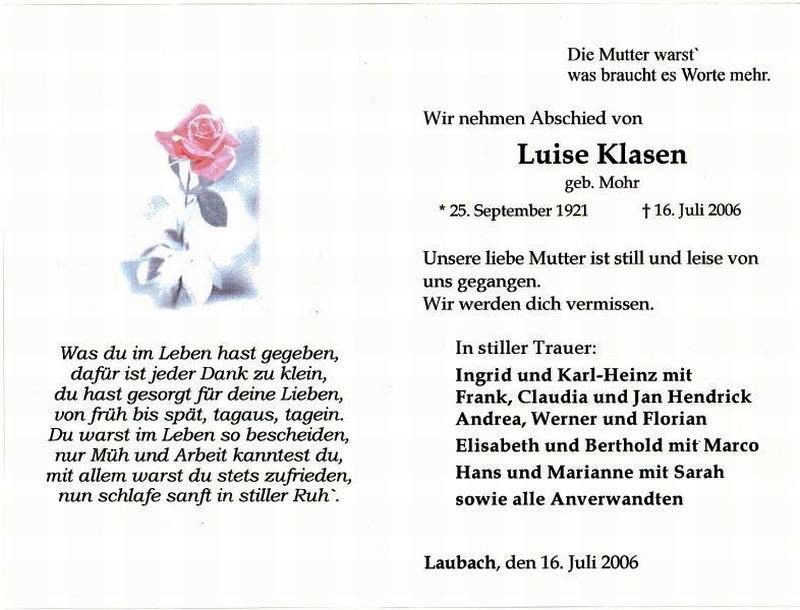 Was du im Leben hast gegeben,
dafür ist jeder Dank zu klein,
du hast gesorgt für deine Lieben,
von früh bis spät, tagaus, tagein.
Du warst im Leben so bescheiden,
nur Müh und Arbeit kanntest du,
mit allem warst du stets zufrieden,
nun schlafe sanft in stiller Ruh`.

Die Mutter warst`
was braucht es Worte mehr.

Wir nehmen Abschied von

Luise Klasen
geb. Mohr

* 25. September 1921 † 16. Juli 2006

Unsere liebe Mutter ist still und leise von uns gegangen.
Wir werden dich vermissen.

In stiller Trauer:
Ingrid und Karl-Heinz mit
Frank, Claudia und Jan Hendrick
Andrea, Werner und Florian
Elisabeth und Berthold mit Marco
Hans und Marianne mit Sarah
sowie alle Anverwandten

Laubach, den 16. Juli 2006